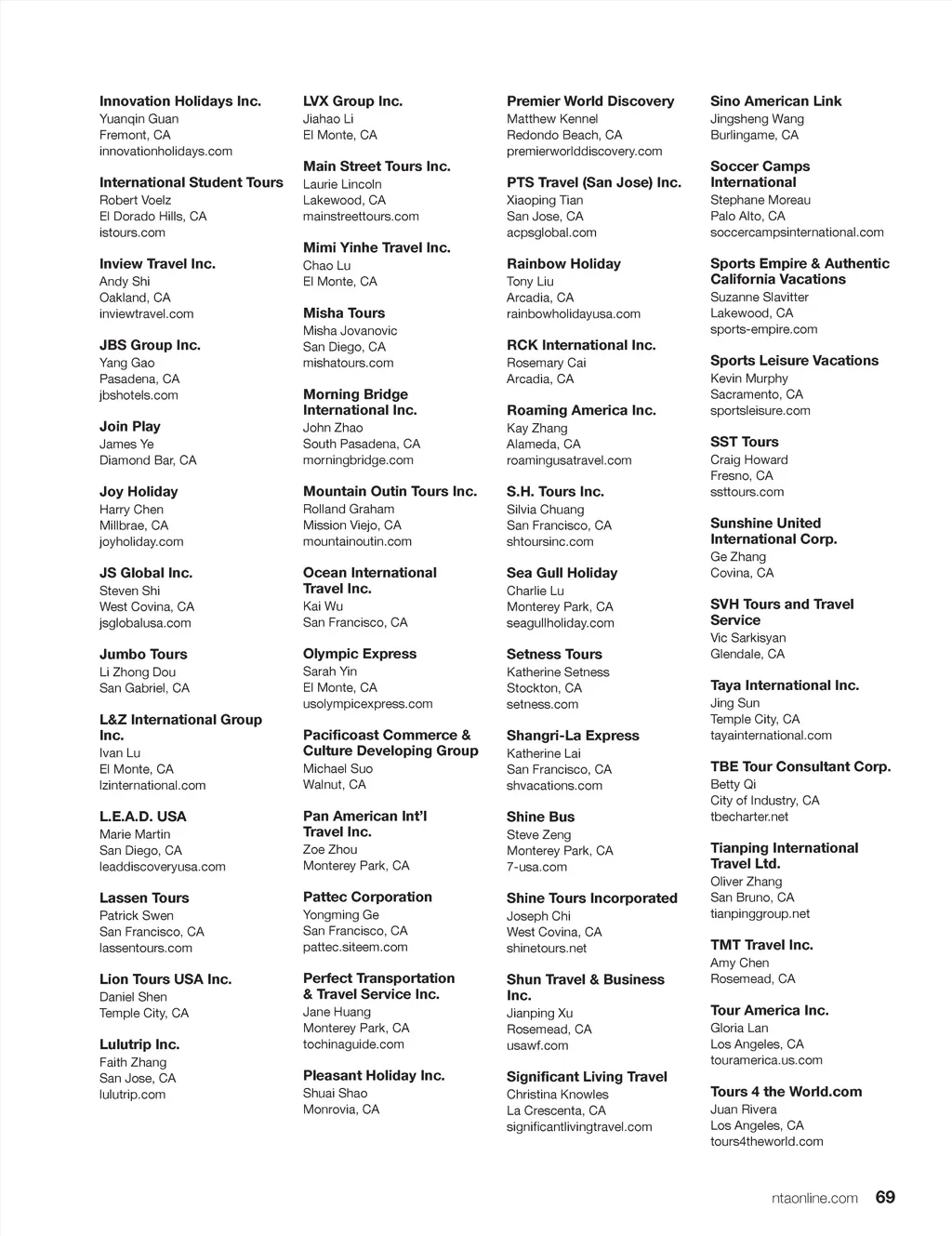 Innovation Holidays Inc.
Yuanqin Guan
Fremont, CA
innovationholidays.com

International Student Tours
Robert Voelz
El Dorado Hills, CA
istours.com

Inview Travel Inc.
Andy Shi
Oakland, CA
inviewtravel.com

JBS Group Inc.
Yang Gao
Pasadena, CA
jbshotels.com

Join Play
James Ye
Diamond Bar, CA

Joy Holiday
Harry Chen
Millbrae, CA
joyholiday.com

JS Global Inc.
Steven Shi
West Covina, CA
jsglobalusa.com

Jumbo Tours
Li Zhong Dou
San Gabriel, CA

L&Z International Group Inc.
Ivan Lu
El Monte, CA
lzinternational.com

L.E.A.D. USA
Marie Martin
San Diego, CA
leaddiscoveryusa.com

Lassen Tours
Patrick Swen
San Francisco, CA
lassentours.com

Lion Tours USA Inc.
Daniel Shen
Temple City, CA

Lulutrip Inc.
Faith Zhang
San Jose, CA
lulutrip.com

LVX Group Inc.
Jiahao Li
El Monte, CA

Main Street Tours Inc.
Laurie Lincoln
Lakewood, CA
mainstreettours.com

Mimi Yinhe Travel Inc.
Chao Lu
El Monte, CA

Misha Tours
Misha Jovanovic
San Diego, CA
mishatours.com

Morning Bridge International Inc.
John Zhao
South Pasadena, CA
morningbridge.com

Mountain Outin Tours Inc.
Rolland Graham
Mission Viejo, CA
mountainoutin.com

Ocean International Travel Inc.
Kai Wu
San Francisco, CA

Olympic Express
Sarah Yin
El Monte, CA
usolympicexpress.com

Pacificoast Commerce & Culture Developing Group
Michael Suo
Walnut, CA

Pan American Int'l Travel Inc.
Zoe Zhou
Monterey Park, CA

Pattec Corporation
Yongming Ge
San Francisco, CA
pattec.siteem.com

Perfect Transportation & Travel Service Inc.
Jane Huang
Monterey Park, CA
tochinaguide.com

Pleasant Holiday Inc.
Shuai Shao
Monrovia, CA

Premier World Discovery
Matthew Kennel
Redondo Beach, CA
premierworlddiscovery.com

PTS Travel (San Jose) Inc.
Xiaoping Tian
San Jose, CA
acpsglobal.com

Rainbow Holiday
Tony Liu
Arcadia, CA
rainbowholidayusa.com

RCK International Inc.
Rosemary Cai
Arcadia, CA

Roaming America Inc.
Kay Zhang
Alameda, CA
roamingusatravel.com

S.H. Tours Inc.
Silvia Chuang
San Francisco, CA
shtoursinc.com

Sea Gull Holiday
Charlie Lu
Monterey Park, CA
seagullholiday.com

Setness Tours
Katherine Setness
Stockton, CA
setness.com

Shangri-La Express
Katherine Lai
San Francisco, CA
shvacations.com

Shine Bus
Steve Zeng
Monterey Park, CA
7-usa.com

Shine Tours Incorporated
Joseph Chi
West Covina, CA
shinetours.net

Shun Travel & Business Inc.
Jianping Xu
Rosemead, CA
usawf.com

Significant Living Travel
Christina Knowles
La Crescenta, CA
significantlivingtravel.com

Sino American Link
Jingsheng Wang
Burlingame, CA

Soccer Camps International
Stephane Moreau
Palo Alto, CA
soccercampsinternational.com

Sports Empire & Authentic California Vacations
Suzanne Slavitter
Lakewood, CA
sports-empire.com

Sports Leisure Vacations
Kevin Murphy
Sacramento, CA
sportsleisure.com

SST Tours
Craig Howard
Fresno, CA
ssttours.com

Sunshine United International Corp.
Ge Zhang
Covina, CA

SVH Tours and Travel Service
Vic Sarkisyan
Glendale, CA

Taya International Inc.
Jing Sun
Temple City, CA
tayainternational.com

TBE Tour Consultant Corp.
Betty Qi
City of Industry, CA
tbecharter.net

Tianping International Travel Ltd.
Oliver Zhang
San Bruno, CA
tianpinggroup.net

TMT Travel Inc.
Amy Chen
Rosemead, CA

Tour America Inc.
Gloria Lan
Los Angeles, CA
touramerica.us.com

Tours 4 the World.com
Juan Rivera
Los Angeles, CA
tours4theworld.com

ntaonline.com 69